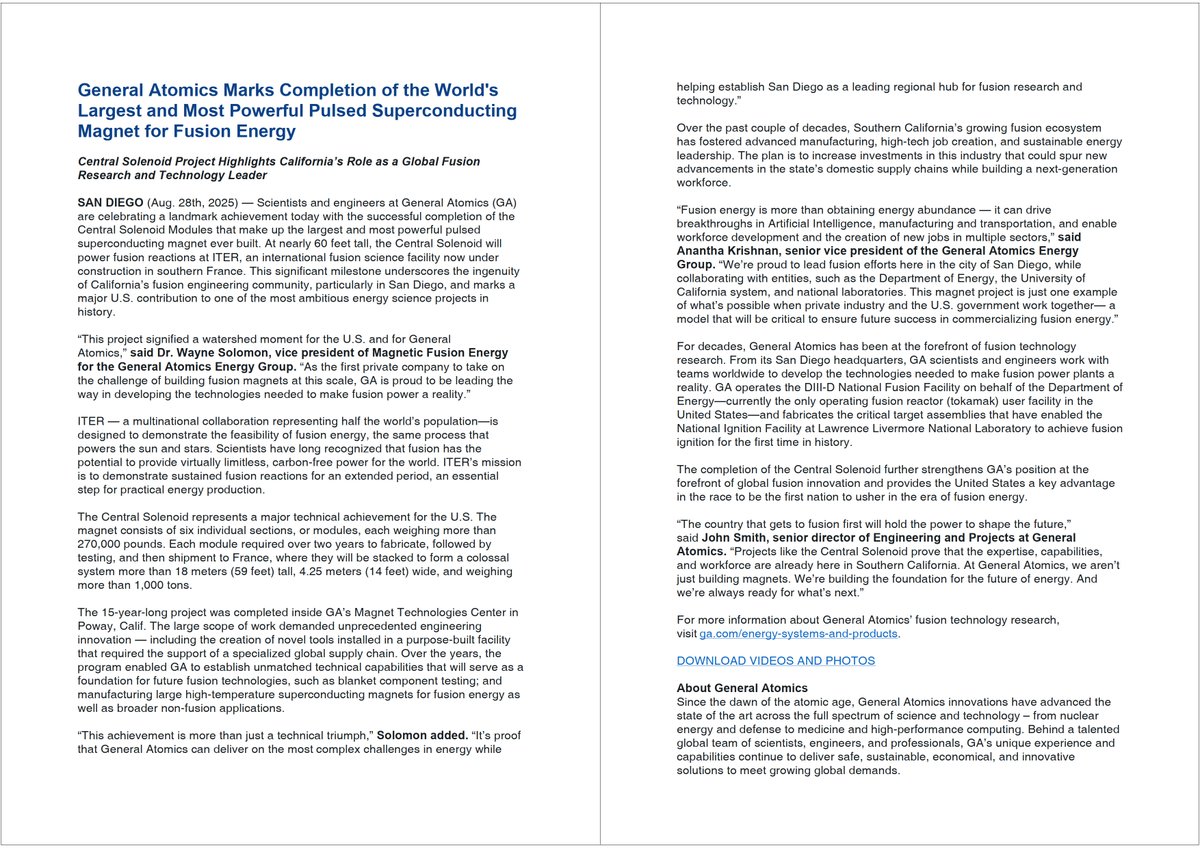 General Atomics Marks Completion of the World's Largest and Most Powerful Pulsed Superconducting Magnet for Fusion Energy

Central Solenoid Project Highlights California's Role as a Global Fusion Research and Technology Leader

SAN DIEGO (Aug. 28th, 2025) — Scientists and engineers at General Atomics (GA) are celebrating a landmark achievement today with the successful completion of the Central Solenoid Modules that make up the largest and most powerful pulsed superconducting magnet ever built. At nearly 60 feet tall, the Central Solenoid will power fusion reactions at ITER, an international fusion science facility now under construction in southern France. This significant milestone underscores the ingenuity of California's fusion engineering community, particularly in San Diego, and marks a major U.S. contribution to one of the most ambitious energy science projects in history.

"This project signified a watershed moment for the U.S. and for General Atomics," said Dr. Wayne Solomon, vice president of Magnetic Fusion Energy for the General Atomics Energy Group. "As the first private company to take on the challenge of building fusion magnets at this scale, GA is proud to be leading the way in developing the technologies needed to make fusion power a reality."

ITER — a multinational collaboration representing half the world's population—is designed to demonstrate the feasibility of fusion energy, the same process that powers the sun and stars. Scientists have long recognized that fusion has the potential to provide virtually limitless, carbon-free power for the world. ITER's mission is to demonstrate sustained fusion reactions for an extended period, an essential step for practical energy production.

The Central Solenoid represents a major technical achievement for the U.S. The magnet consists of six individual sections, or modules, each weighing more than 270,000 pounds. Each module required over two years to fabricate, followed by testing, and then shipment to France, where they will be stacked to form a colossal system more than 18 meters (59 feet) tall, 4.25 meters (14 feet) wide, and weighing more than 1,000 tons.

The 15-year-long project was completed inside GA's Magnet Technologies Center in Poway, Calif. The large scope of work demanded unprecedented engineering innovation — including the creation of novel tools installed in a purpose-built facility that required the support of a specialized global supply chain. Over the years, the program enabled GA to establish unmatched technical capabilities that will serve as a foundation for future fusion technologies, such as blanket component testing; and manufacturing large high-temperature superconducting magnets for fusion energy as well as broader non-fusion applications.

"This achievement is more than just a technical triumph," Solomon added. "It's proof that General Atomics can deliver on the most complex challenges in energy while helping establish San Diego as a leading regional hub for fusion research and technology."

Over the past couple of decades, Southern California's growing fusion ecosystem has fostered advanced manufacturing, high-tech job creation, and sustainable energy leadership. The plan is to increase investments in this industry that could spur new advancements in the state's domestic supply chains while building a next-generation workforce.

"Fusion energy is more than obtaining energy abundance — it can drive breakthroughs in Artificial Intelligence, manufacturing and transportation, and enable workforce development and the creation of new jobs in multiple sectors," said Anantha Krishnan, senior vice president of the General Atomics Energy Group. "We're proud to lead fusion efforts here in the city of San Diego, while collaborating with entities, such as the Department of Energy, the University of California system, and national laboratories. This magnet project is just one example of what's possible when private industry and the U.S. government work together— a model that will be critical to ensure future success in commercializing fusion energy."

For decades, General Atomics has been at the forefront of fusion technology research. From its San Diego headquarters, GA scientists and engineers work with teams worldwide to develop the technologies needed to make fusion power plants a reality. GA operates the DIII-D National Fusion Facility on behalf of the Department of Energy—currently the only operating fusion reactor (tokamak) user facility in the United States—and fabricates the critical target assemblies that have enabled the National Ignition Facility at Lawrence Livermore National Laboratory to achieve fusion ignition for the first time in history.

The completion of the Central Solenoid further strengthens GA's position at the forefront of global fusion innovation and provides the United States a key advantage in the race to be the first nation to usher in the era of fusion energy.

"The country that gets to fusion first will hold the power to shape the future," said John Smith, senior director of Engineering and Projects at General Atomics. "Projects like the Central Solenoid prove that the expertise, capabilities, and workforce are already here in Southern California. At General Atomics, we aren't just building magnets. We're building the foundation for the future of energy. And we're always ready for what's next."

For more information about General Atomics' fusion technology research, visit ga.com/energy-systems-and-products.

DOWNLOAD VIDEOS AND PHOTOS

About General Atomics
Since the dawn of the atomic age, General Atomics innovations have advanced the state of the art across the full spectrum of science and technology – from nuclear energy and defense to medicine and high-performance computing. Behind a talented global team of scientists, engineers, and professionals, GA's unique experience and capabilities continue to deliver safe, sustainable, economical, and innovative solutions to meet growing global demands.